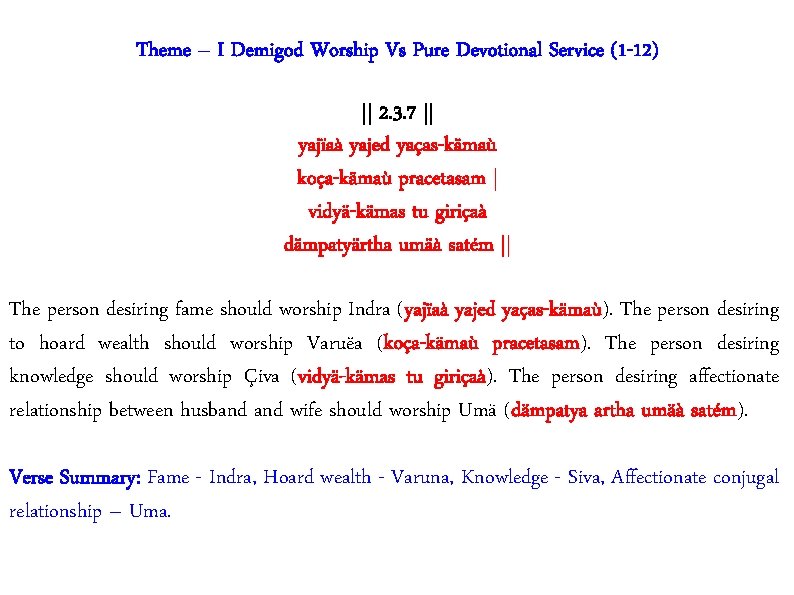 Theme – I Demigod Worship Vs Pure Devotional Service (1-12)

|| 2.3.7 ||
yajïaà yajed yaças-kämaù
koça-kämaù pracetasam |
vidyä-kämas tu giriçaà
dämpatyärtha umäà satém ||

The person desiring fame should worship Indra (yajïaà yajed yaças-kämaù). The person desiring to hoard wealth should worship Varuëa (koça-kämaù pracetasam). The person desiring knowledge should worship Çiva (vidyä-kämas tu giriçaà). The person desiring affectionate relationship between husband and wife should worship Umä (dämpatya artha umäà satém).

Verse Summary: Fame - Indra, Hoard wealth - Varuna, Knowledge - Siva, Affectionate conjugal relationship – Uma.